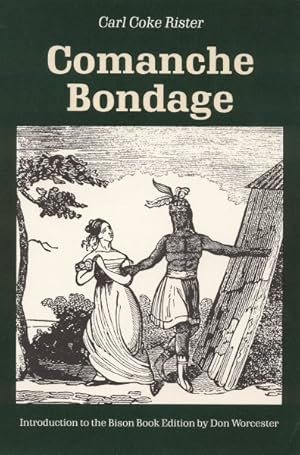 Carl Coke Rister

Comanche Bondage

Introduction to the Bison Book Edition by Don Worcester